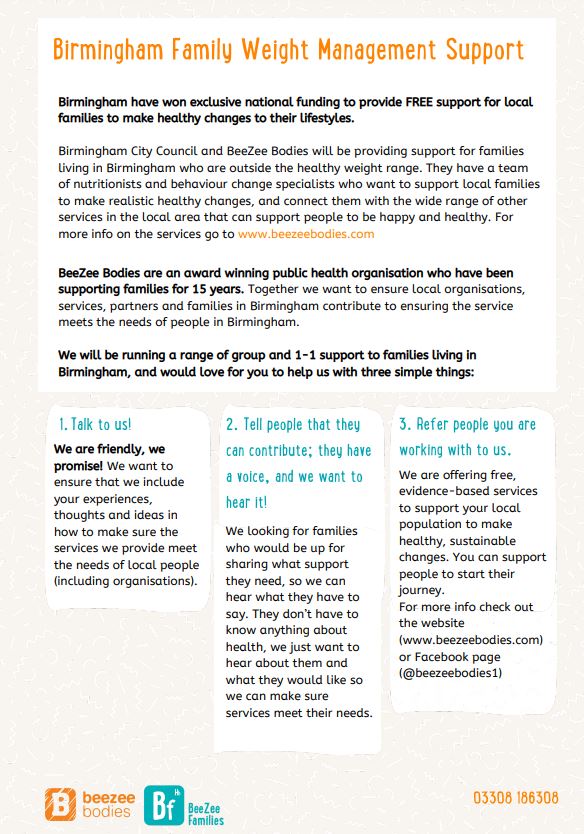 Birmingham Family Weight Management Support

Birmingham have won exclusive national funding to provide FREE support for local families to make healthy changes to their lifestyles.

Birmingham City Council and BeeZee Bodies will be providing support for families living in Birmingham who are outside the healthy weight range. They have a team of nutritionists and behaviour change specialists who want to support local families to make realistic healthy changes, and connect them with the wide range of other services in the local area that can support people to be happy and healthy. For more info on the services go to www.beezeebodies.com

BeeZee Bodies are an award winning public health organisation who have been supporting families for 15 years. Together we want to ensure local organisations, services, partners and families in Birmingham contribute to ensuring the service meets the needs of people in Birmingham.

We will be running a range of group and 1-1 support to families living in Birmingham, and would love for you to help us with three simple things:

1. Talk to us!

We are friendly, we promise! We want to ensure that we include your experiences, thoughts and ideas in how to make sure the services we provide meet the needs of local people (including organisations).

2. Tell people that they can contribute; they have a voice, and we want to hear it!

We looking for families who would be up for sharing what support they need, so we can hear what they have to say. They don't have to know anything about health, we just want to hear about them and what they would like so we can make sure services meet their needs.

3. Refer people you are working with to us.

We are offering free, evidence-based services to support your local population to make healthy, sustainable changes. You can support people to start their journey.
For more info check out the website (www.beezeebodies.com) or Facebook page (@beezeebodies1)

beezee bodies

Bf BeeZee Families

03308 186308